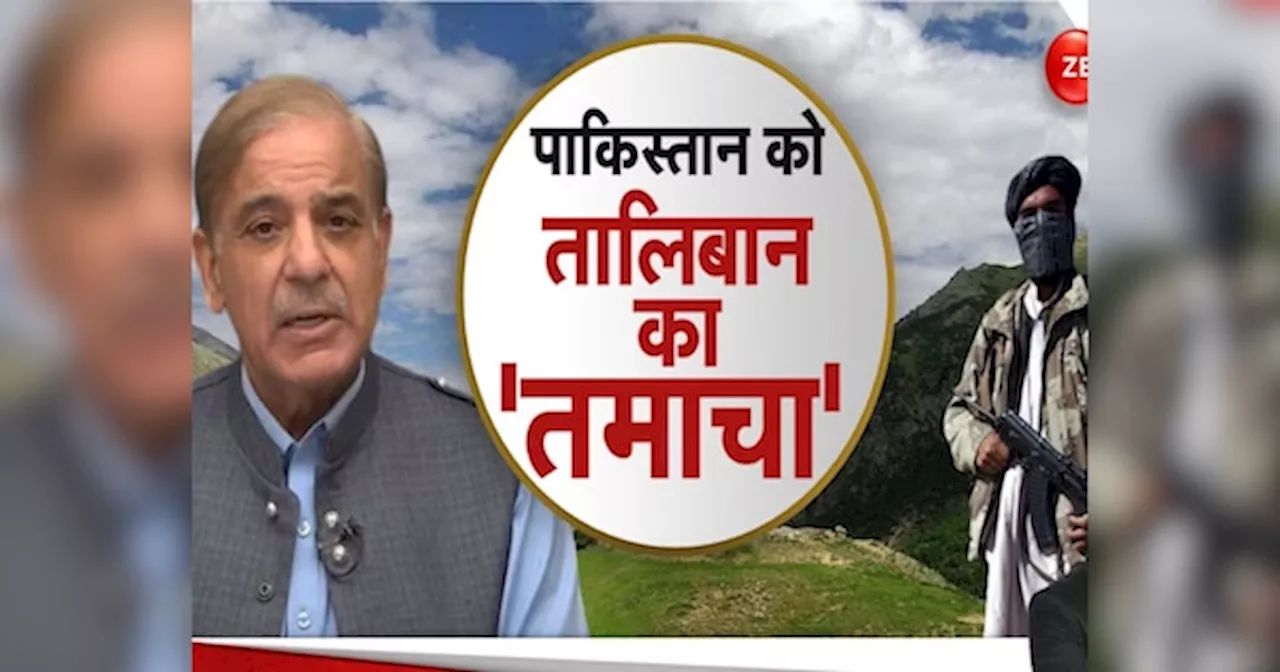 ZE

पाकिस्तान को
तालिबान
का
'तमाचा'